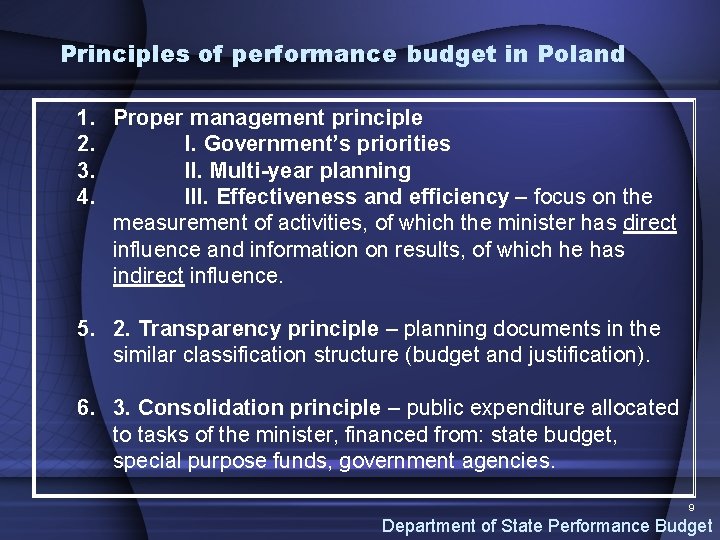 Principles of performance budget in Poland

1. Proper management principle
2. I. Government's priorities
3. II. Multi-year planning
4. III. Effectiveness and efficiency – focus on the measurement of activities, of which the minister has direct influence and information on results, of which he has indirect influence.

5. 2. Transparency principle – planning documents in the similar classification structure (budget and justification).

6. 3. Consolidation principle – public expenditure allocated to tasks of the minister, financed from: state budget, special purpose funds, government agencies.

9

Department of State Performance Budget